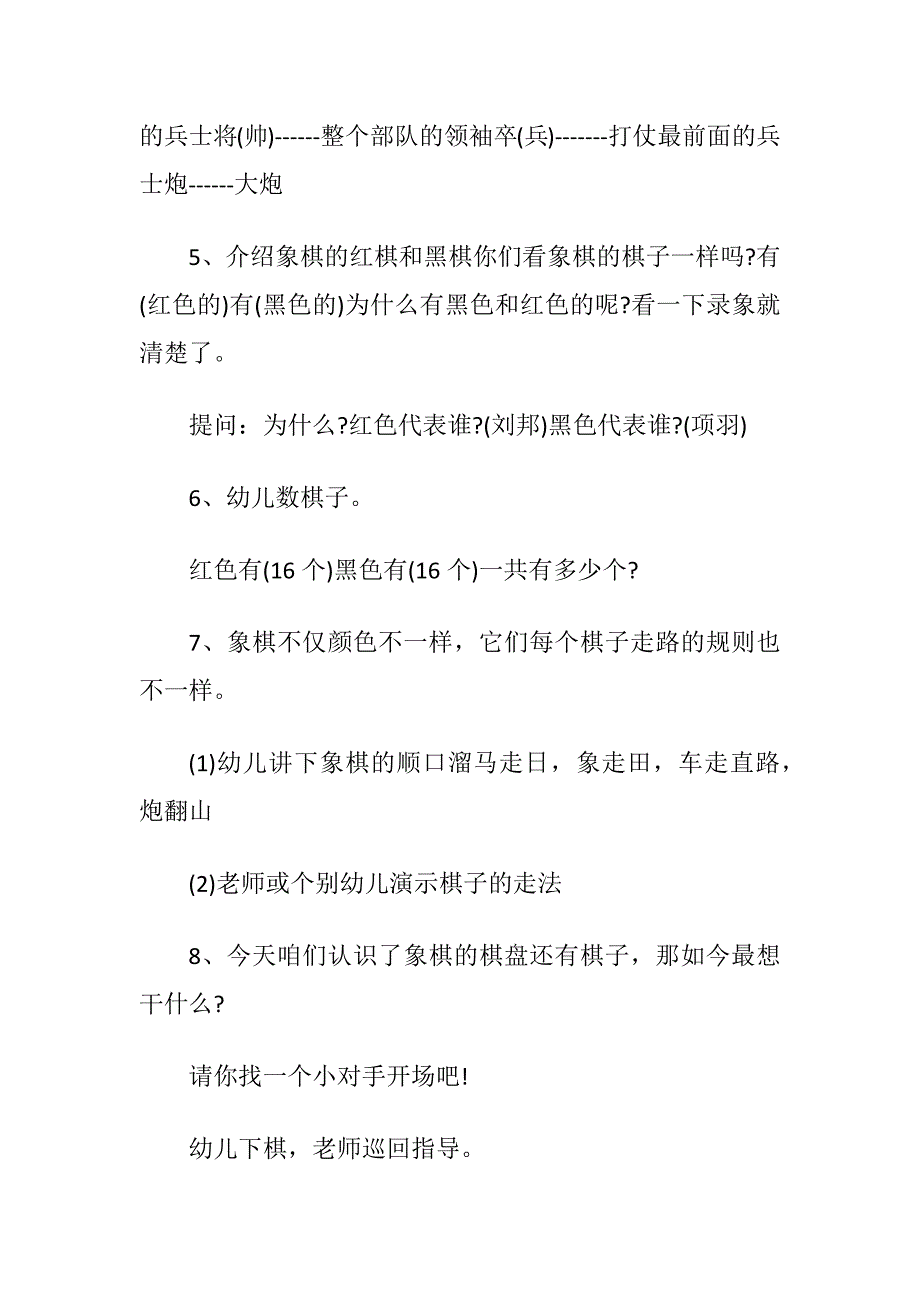 的兵士将(帅)------整个部队的领袖卒(兵)-------打仗最前面的兵士炮------大炮

5、介绍象棋的红棋和黑棋你们看象棋的棋子一样吗?有(红色的)有(黑色的)为什么有黑色和红色的呢?看一下录象就清楚了。

提问：为什么?红色代表谁?(刘邦)黑色代表谁?(项羽)

6、幼儿数棋子。

红色有(16 个)黑色有(16 个)一共有多少个?

7、象棋不仅颜色不一样，它们每个棋子走路的规则也不一样。

(1)幼儿讲下象棋的顺口溜马走日，象走田，车走直路，炮翻山

(2)老师或个别幼儿演示棋子的走法

8、今天咱们认识了象棋的棋盘还有棋子，那如今最想干什么?

请你找一个小对手开场吧!

幼儿下棋，老师巡回指导。